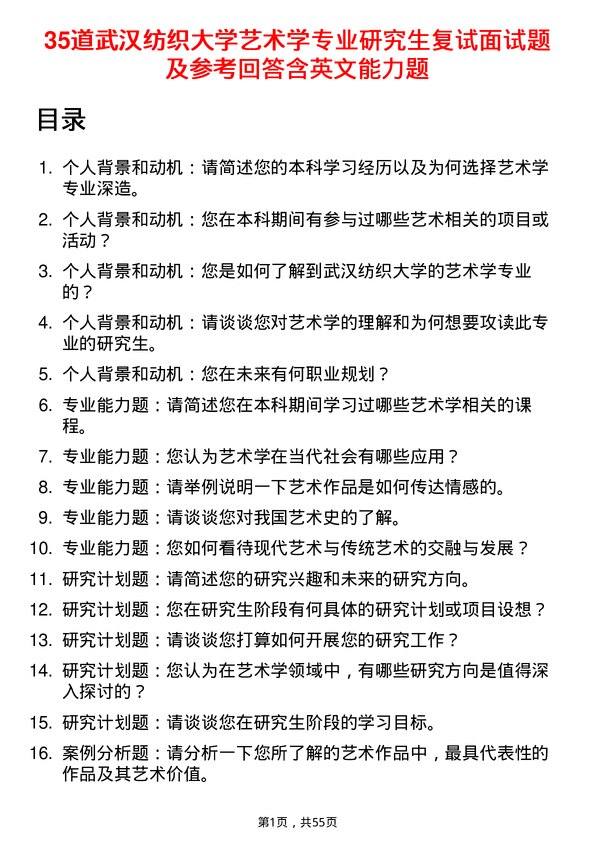 35道武汉纺织大学艺术学专业研究生复试面试题及参考回答含英文能力题

目录

1. 个人背景和动机：请简述您的本科学习经历以及为何选择艺术学专业深造。
2. 个人背景和动机：您在本科期间有参与过哪些艺术相关的项目或活动？
3. 个人背景和动机：您是如何了解到武汉纺织大学的艺术学专业的？
4. 个人背景和动机：请谈谈您对艺术学的理解和为何想要攻读此专业的研究生。
5. 个人背景和动机：您在未来有何职业规划？
6. 专业能力题：请简述您在本科期间学习过哪些艺术学相关的课程。
7. 专业能力题：您认为艺术学在当代社会有哪些应用？
8. 专业能力题：请举例说明一下艺术作品是如何传达情感的。
9. 专业能力题：请谈谈您对我国艺术史的了解。
10. 专业能力题：您如何看待现代艺术与传统艺术的交融与发展？
11. 研究计划题：请简述您的研究兴趣和未来的研究方向。
12. 研究计划题：您在研究生阶段有何具体的研究计划或项目设想？
13. 研究计划题：请谈谈您打算如何开展您的研究工作？
14. 研究计划题：您认为在艺术学领域中，有哪些研究方向是值得深入探讨的？
15. 研究计划题：请谈谈您在研究生阶段的学习目标。
16. 案例分析题：请分析一下您所了解的艺术作品中，最具代表性的作品及其艺术价值。

第1页，共55页